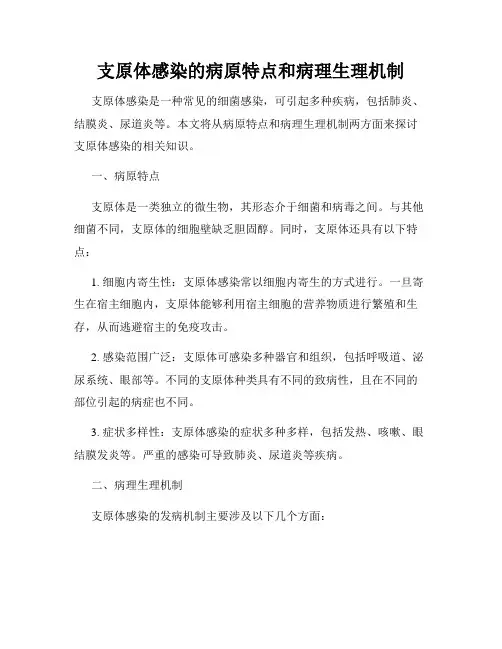 支原体感染的病原特点和病理生理机制

支原体感染是一种常见的细菌感染，可引起多种疾病，包括肺炎、结膜炎、尿道炎等。本文将从病原特点和病理生理机制两方面来探讨支原体感染的相关知识。

一、病原特点

支原体是一类独立的微生物，其形态介于细菌和病毒之间。与其他细菌不同，支原体的细胞壁缺乏胆固醇。同时，支原体还具有以下特点：

1. 细胞内寄生性：支原体感染常以细胞内寄生的方式进行。一旦寄生在宿主细胞内，支原体能够利用宿主细胞的营养物质进行繁殖和生存，从而逃避宿主的免疫攻击。

2. 感染范围广泛：支原体可感染多种器官和组织，包括呼吸道、泌尿系统、眼部等。不同的支原体种类具有不同的致病性，且在不同的部位引起的病症也不同。

3. 症状多样性：支原体感染的症状多种多样，包括发热、咳嗽、眼结膜发炎等。严重的感染可导致肺炎、尿道炎等疾病。

二、病理生理机制

支原体感染的发病机制主要涉及以下几个方面：